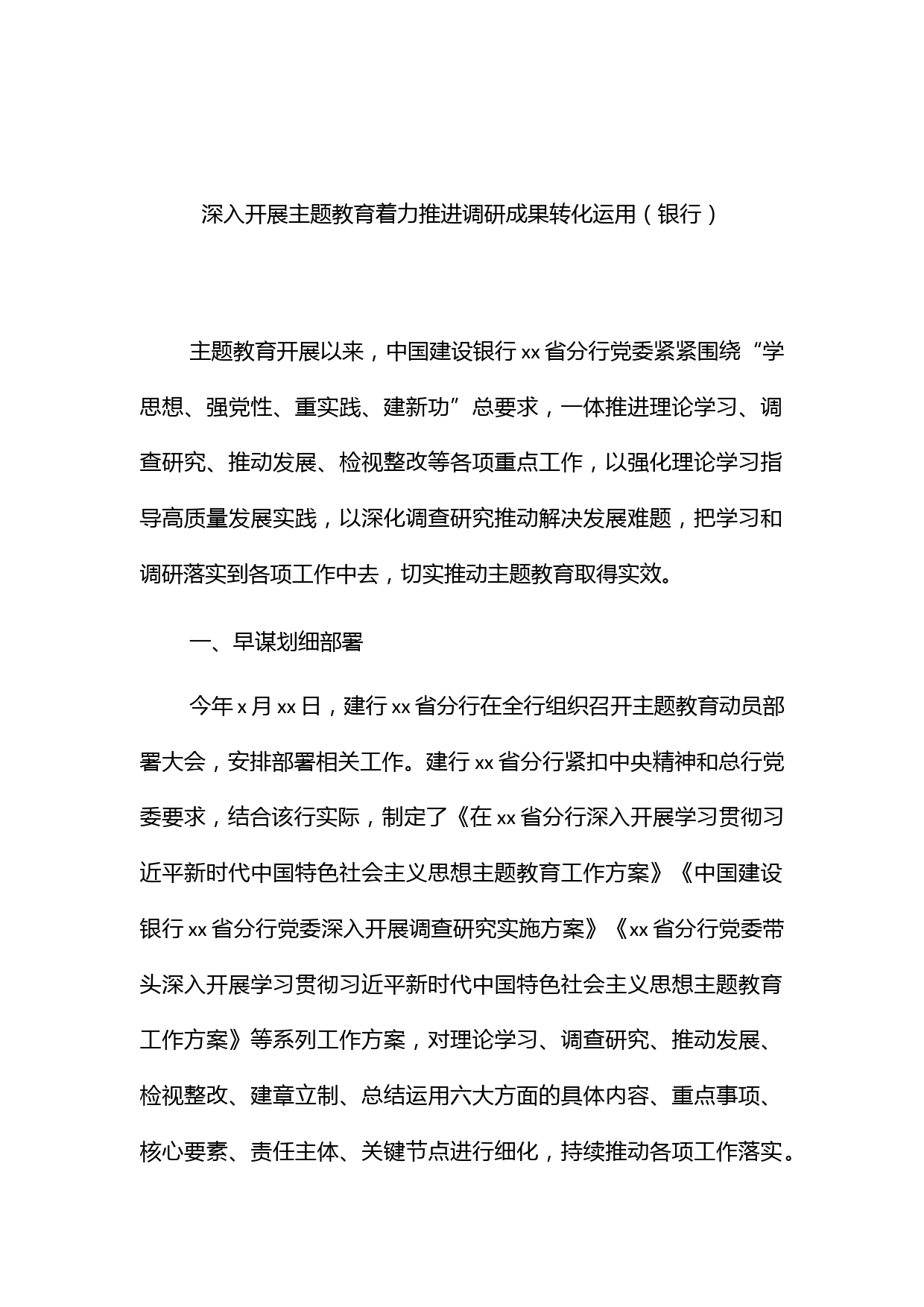 深入开展主题教育着力推进调研成果转化运用（银行）

主题教育开展以来，中国建设银行 xx 省分行党委紧紧围绕“学思想、强党性、重实践、建新功”总要求，一体推进理论学习、调查研究、推动发展、检视整改等各项重点工作，以强化理论学习指导高质量发展实践，以深化调查研究推动解决发展难题，把学习和调研落实到各项工作中去，切实推动主题教育取得实效。

一、早谋划细部署

今年 x 月 xx 日，建行 xx 省分行在全行组织召开主题教育动员部署大会，安排部署相关工作。建行 xx 省分行紧扣中央精神和总行党委要求，结合该行实际，制定了《在 xx 省分行深入开展学习贯彻习近平新时代中国特色社会主义思想主题教育工作方案》《中国建设银行 xx 省分行党委深入开展调查研究实施方案》《xx 省分行党委带头深入开展学习贯彻习近平新时代中国特色社会主义思想主题教育工作方案》等系列工作方案，对理论学习、调查研究、推动发展、检视整改、建章立制、总结运用六大方面的具体内容、重点事项、核心要素、责任主体、关键节点进行细化，持续推动各项工作落实。